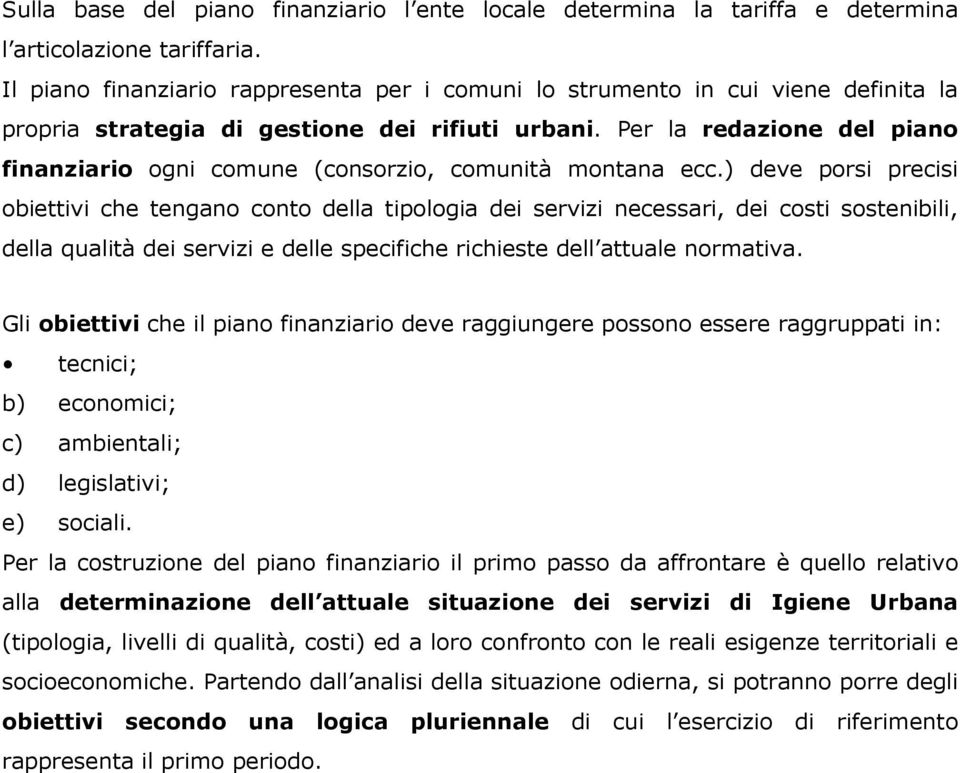 Sulla base del piano finanziario l'ente locale determina la tariffa e determina l'articolazione tariffaria.
Il piano finanziario rappresenta per i comuni lo strumento in cui viene definita la propria strategia di gestione dei rifiuti urbani. Per la redazione del piano finanziario ogni comune (consorzio, comunità montana ecc.) deve porsi precisi obiettivi che tengano conto della tipologia dei servizi necessari, dei costi sostenibili, della qualità dei servizi e delle specifiche richieste dell'attuale normativa.

Gli obiettivi che il piano finanziario deve raggiungere possono essere raggruppati in:
• tecnici;
b) economici;
c) ambientali;
d) legislativi;
e) sociali.
Per la costruzione del piano finanziario il primo passo da affrontare è quello relativo alla determinazione dell'attuale situazione dei servizi di Igiene Urbana (tipologia, livelli di qualità, costi) ed a loro confronto con le reali esigenze territoriali e socioeconomiche. Partendo dall'analisi della situazione odierna, si potranno porre degli obiettivi secondo una logica pluriennale di cui l'esercizio di riferimento rappresenta il primo periodo.